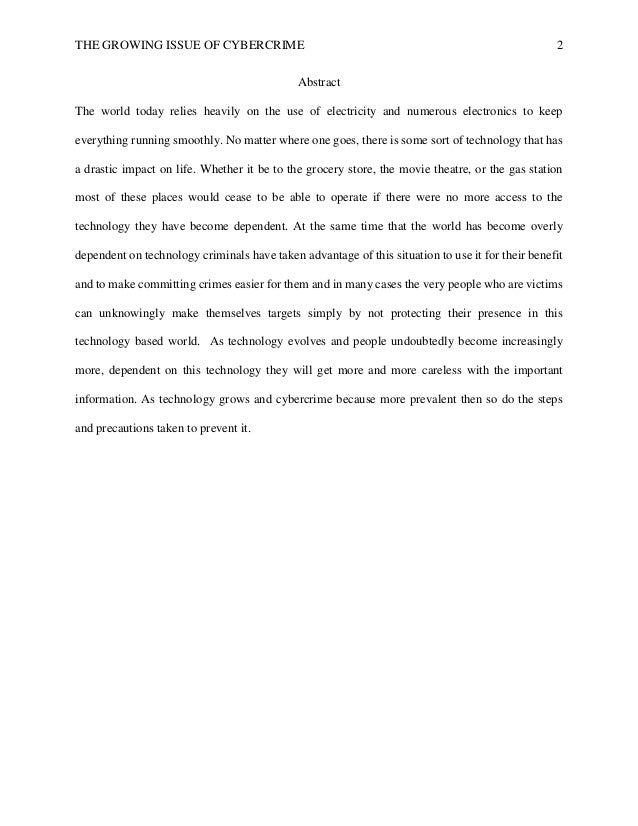 THE GROWING ISSUE OF CYBERCRIME 2

Abstract

The world today relies heavily on the use of electricity and numerous electronics to keep everything running smoothly. No matter where one goes, there is some sort of technology that has a drastic impact on life. Whether it be to the grocery store, the movie theatre, or the gas station most of these places would cease to be able to operate if there were no more access to the technology they have become dependent. At the same time that the world has become overly dependent on technology criminals have taken advantage of this situation to use it for their benefit and to make committing crimes easier for them and in many cases the very people who are victims can unknowingly make themselves targets simply by not protecting their presence in this technology based world. As technology evolves and people undoubtedly become increasingly more, dependent on this technology they will get more and more careless with the important information. As technology grows and cybercrime because more prevalent then so do the steps and precautions taken to prevent it.